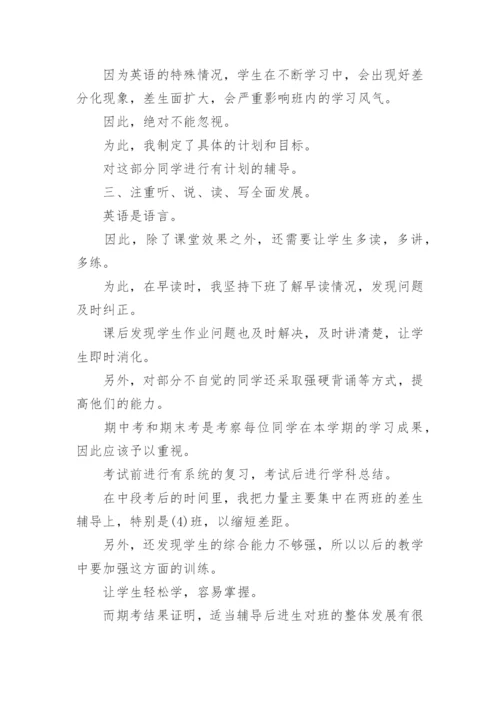 因为英语的特殊情况，学生在不断学习中，会出现好差分化现象，差生面扩大，会严重影响班内的学习风气。

因此，绝对不能忽视。

为此，我制定了具体的计划和目标。

对这部分同学进行有计划的辅导。

三、注重听、说、读、写全面发展。

英语是语言。

因此，除了课堂效果之外，还需要让学生多读，多讲，多练。

为此，在早读时，我坚持下班了解早读情况，发现问题及时纠正。

课后发现学生作业问题也及时解决，及时讲清楚，让学生即时消化。

另外，对部分不自觉的同学还采取强硬背诵等方式，提高他们的能力。

期中考和期末考是考察每位同学在本学期的学习成果，因此应该予以重视。

考试前进行有系统的复习，考试后进行学科总结。

在中段考后的时间里，我把力量主要集中在两班的差生辅导上，特别是(4)班，以缩短差距。

另外，还发现学生的综合能力不够强，所以以后的教学中要加强这方面的训练。

让学生轻松学，容易掌握。

而期考结果证明，适当辅导后进生对班的整体发展有很